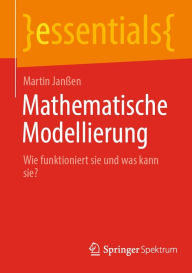 }essentials{

Martin Janßen

Mathematische Modellierung

Wie funktioniert sie und was kann sie?

Springer Spektrum